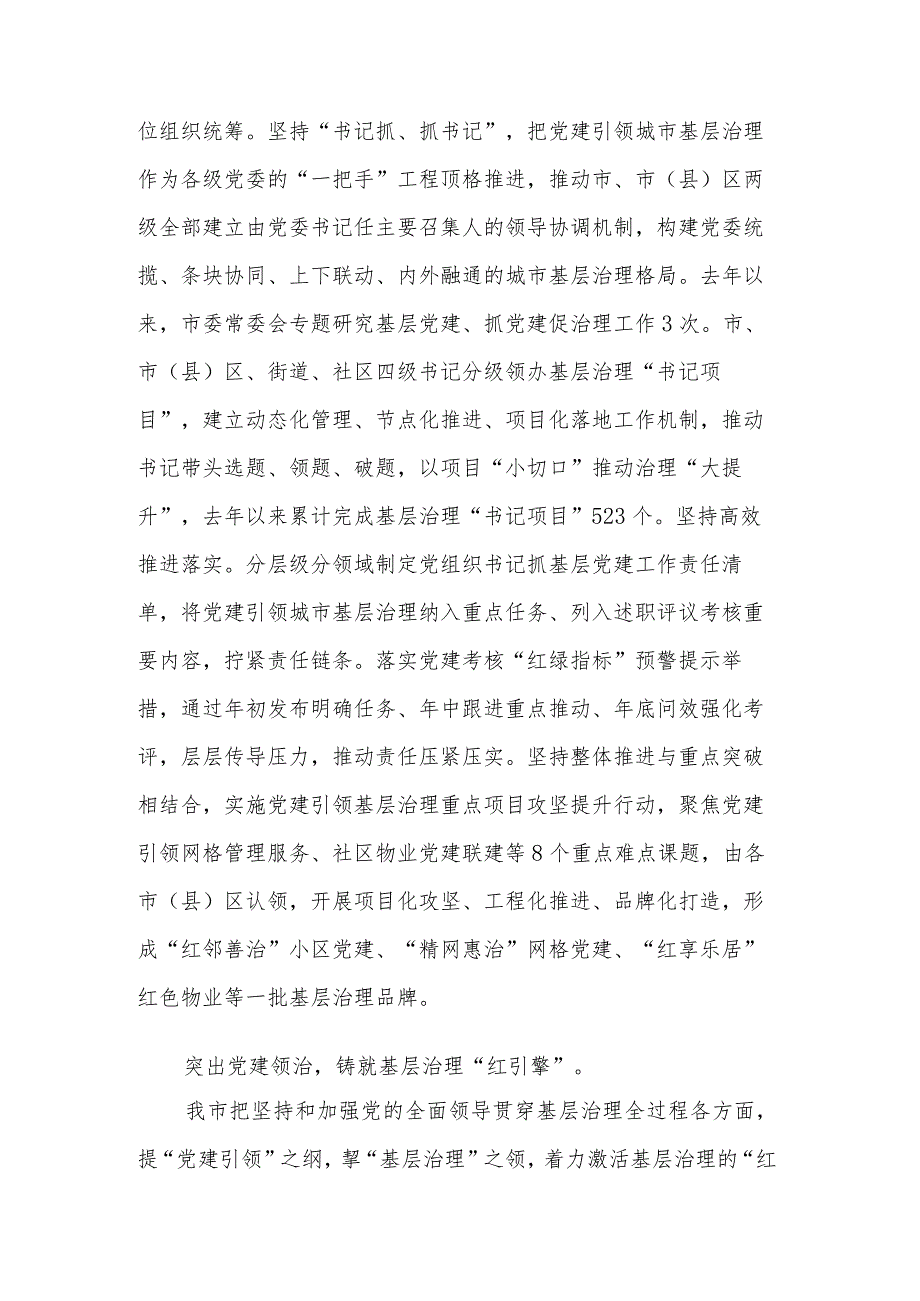 位组织统筹。坚持“书记抓、抓书记”，把党建引领城市基层治理作为各级党委的“一把手”工程顶格推进，推动市、市（县）区两级全部建立由党委书记任主要召集人的领导协调机制，构建党委统揽、条块协同、上下联动、内外融通的城市基层治理格局。去年以来，市委常委会专题研究基层党建、抓党建促治理工作3次。市、市（县）区、街道、社区四级书记分级领办基层治理“书记项目”，建立动态化管理、节点化推进、项目化落地工作机制，推动书记带头选题、领题、破题，以项目“小切口”推动治理“大提升”，去年以来累计完成基层治理“书记项目”523个。坚持高效推进落实。分层级分领域制定党组织书记抓基层党建工作责任清单，将党建引领城市基层治理纳入重点任务、列入述职评议考核重要内容，拧紧责任链条。落实党建考核“红绿指标”预警提示举措，通过年初发布明确任务、年中跟进重点推动、年底问效强化考评，层层传导压力，推动责任压紧压实。坚持整体推进与重点突破相结合，实施党建引领基层治理重点项目攻坚提升行动，聚焦党建引领网格管理服务、社区物业党建联建等8个重点难点课题，由各市（县）区认领，开展项目化攻坚、工程化推进、品牌化打造，形成“红邻善治”小区党建、“精网惠治”网格党建、“红享乐居”红色物业等一批基层治理品牌。

突出党建领治，铸就基层治理“红引擎”。

我市把坚持和加强党的全面领导贯穿基层治理全过程各方面，提“党建引领”之纲，挈“基层治理”之领，着力激活基层治理的“红